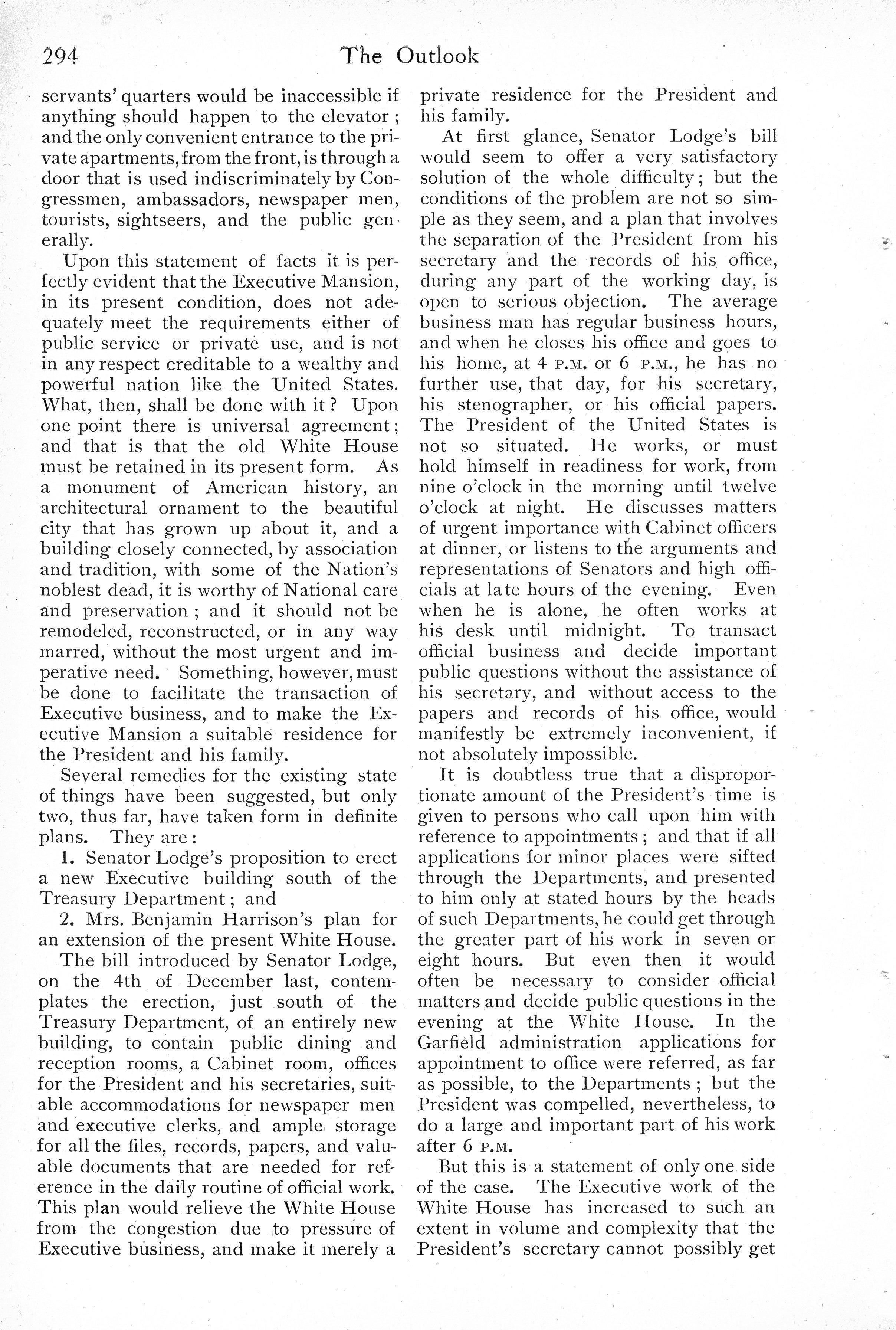 294 The Outlook

servants' quarters would be inaccessible if anything should happen to the elevator; and the only convenient entrance to the private apartments, from the front, is through a door that is used indiscriminately by Congressmen, ambassadors, newspaper men, tourists, sightseers, and the public generally.

Upon this statement of facts it is perfectly evident that the Executive Mansion, in its present condition, does not adequately meet the requirements either of public service or private use, and is not in any respect creditable to a wealthy and powerful nation like the United States. What, then, shall be done with it? Upon one point there is universal agreement; and that is that the old White House must be retained in its present form. As a monument of American history, an architectural ornament to the beautiful city that has grown up about it, and a building closely connected, by association and tradition, with some of the Nation's noblest dead, it is worthy of National care and preservation; and it should not be remodeled, reconstructed, or in any way marred, without the most urgent and imperative need. Something, however, must be done to facilitate the transaction of Executive business, and to make the Executive Mansion a suitable residence for the President and his family.

Several remedies for the existing state of things have been suggested, but only two, thus far, have taken form in definite plans. They are:

1. Senator Lodge's proposition to erect a new Executive building south of the Treasury Department; and

2. Mrs. Benjamin Harrison's plan for an extension of the present White House.

The bill introduced by Senator Lodge, on the 4th of December last, contemplates the erection, just south of the Treasury Department, of an entirely new building, to contain public dining and reception rooms, a Cabinet room, offices for the President and his secretaries, suitable accommodations for newspaper men and executive clerks, and ample storage for all the files, records, papers, and valuable documents that are needed for reference in the daily routine of official work. This plan would relieve the White House from the congestion due to pressure of Executive business, and make it merely a private residence for the President and his family.

At first glance, Senator Lodge's bill would seem to offer a very satisfactory solution of the whole difficulty; but the conditions of the problem are not so simple as they seem, and a plan that involves the separation of the President from his secretary and the records of his office, during any part of the working day, is open to serious objection. The average business man has regular business hours, and when he closes his office and goes to his home, at 4 P.M. or 6 P.M., he has no further use, that day, for his secretary, his stenographer, or his official papers. The President of the United States is not so situated. He works, or must hold himself in readiness for work, from nine o'clock in the morning until twelve o'clock at night. He discusses matters of urgent importance with Cabinet officers at dinner, or listens to the arguments and representations of Senators and high officials at late hours of the evening. Even when he is alone, he often works at his desk until midnight. To transact official business and decide important public questions without the assistance of his secretary, and without access to the papers and records of his office, would manifestly be extremely inconvenient, if not absolutely impossible.

It is doubtless true that a disproportionate amount of the President's time is given to persons who call upon him with reference to appointments; and that if all applications for minor places were sifted through the Departments, and presented to him only at stated hours by the heads of such Departments, he could get through the greater part of his work in seven or eight hours. But even then it would often be necessary to consider official matters and decide public questions in the evening at the White House. In the Garfield administration applications for appointment to office were referred, as far as possible, to the Departments; but the President was compelled, nevertheless, to do a large and important part of his work after 6 P.M.

But this is a statement of only one side of the case. The Executive work of the White House has increased to such an extent in volume and complexity that the President's secretary cannot possibly get